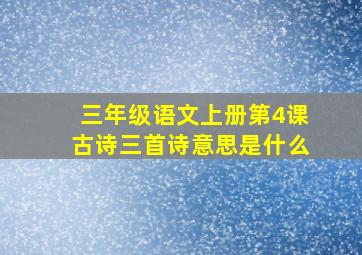 三年级语文上册第4课
古诗三首诗意思是什么